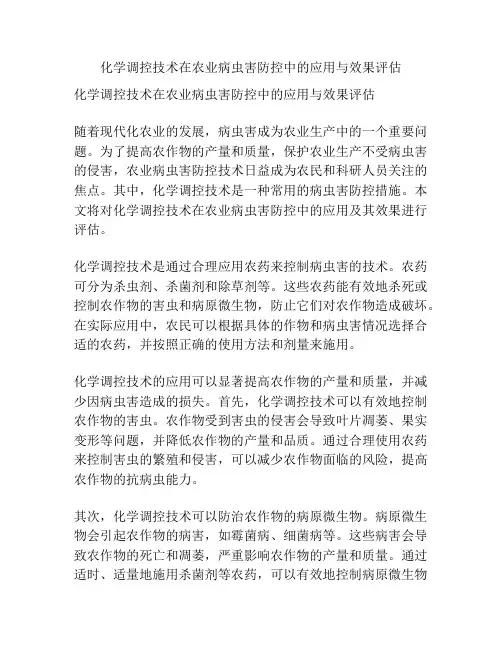 化学调控技术在农业病虫害防控中的应用与效果评估

化学调控技术在农业病虫害防控中的应用与效果评估

随着现代化农业的发展，病虫害成为农业生产中的一个重要问题。为了提高农作物的产量和质量，保护农业生产不受病虫害的侵害，农业病虫害防控技术日益成为农民和科研人员关注的焦点。其中，化学调控技术是一种常用的病虫害防控措施。本文将对化学调控技术在农业病虫害防控中的应用及其效果进行评估。

化学调控技术是通过合理应用农药来控制病虫害的技术。农药可分为杀虫剂、杀菌剂和除草剂等。这些农药能有效地杀死或控制农作物的害虫和病原微生物，防止它们对农作物造成破坏。在实际应用中，农民可以根据具体的作物和病虫害情况选择合适的农药，并按照正确的使用方法和剂量来施用。

化学调控技术的应用可以显著提高农作物的产量和质量，并减少因病虫害造成的损失。首先，化学调控技术可以有效地控制农作物的害虫。农作物受到害虫的侵害会导致叶片凋萎、果实变形等问题，并降低农作物的产量和品质。通过合理使用农药来控制害虫的繁殖和侵害，可以减少农作物面临的风险，提高农作物的抗病虫能力。

其次，化学调控技术可以防治农作物的病原微生物。病原微生物会引起农作物的病害，如霉菌病、细菌病等。这些病害会导致农作物的死亡和凋萎，严重影响农作物的产量和质量。通过适时、适量地施用杀菌剂等农药，可以有效地控制病原微生物